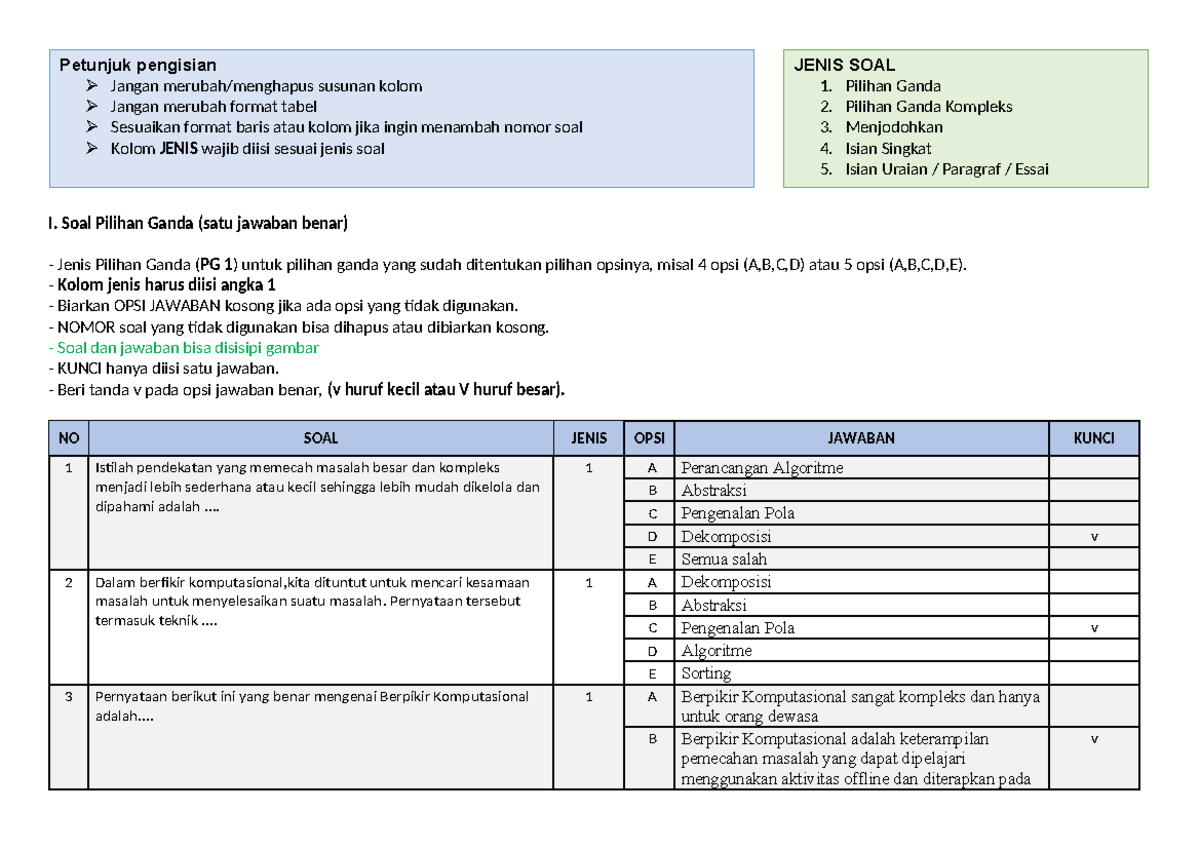 Petunjuk pengisian
➢ Jangan merubah/menghapus susunan kolom
➢ Jangan merubah format tabel
➢ Sesuaikan format baris atau kolom jika ingin menambah nomor soal
➢ Kolom JENIS wajib diisi sesuai jenis soal

JENIS SOAL
1. Pilihan Ganda
2. Pilihan Ganda Kompleks
3. Menjodohkan
4. Isian Singkat
5. Isian Uraian / Paragraf / Essai

I. Soal Pilihan Ganda (satu jawaban benar)

- Jenis Pilihan Ganda (PG 1) untuk pilihan ganda yang sudah ditentukan pilihan opsinya, misal 4 opsi (A,B,C,D) atau 5 opsi (A,B,C,D,E).
- Kolom jenis harus diisi angka 1
- Biarkan OPSI JAWABAN kosong jika ada opsi yang tidak digunakan.
- NOMOR soal yang tidak digunakan bisa dihapus atau dibiarkan kosong.
- Soal dan jawaban bisa disisipi gambar
- KUNCI hanya diisi satu jawaban.
- Beri tanda v pada opsi jawaban benar, (v huruf kecil atau V huruf besar).

| NO | SOAL | JENIS | OPSI | JAWABAN | KUNCI |
|---|---|---|---|---|---|
| 1 | Istilah pendekatan yang memecah masalah besar dan kompleks menjadi lebih sederhana atau kecil sehingga lebih mudah dikelola dan dipahami adalah .... | 1 | A | Perancangan Algoritme | |
| | | | B | Abstraksi | |
| | | | C | Pengenalan Pola | |
| | | | D | Dekomposisi | v |
| | | | E | Semua salah | |
| 2 | Dalam berfikir komputasional,kita dituntut untuk mencari kesamaan masalah untuk menyelesaikan suatu masalah. Pernyataan tersebut termasuk teknik .... | 1 | A | Dekomposisi | |
| | | | B | Abstraksi | |
| | | | C | Pengenalan Pola | v |
| | | | D | Algoritme | |
| | | | E | Sorting | |
| 3 | Pernyataan berikut ini yang benar mengenai Berpikir Komputasional adalah.... | 1 | A | Berpikir Komputasional sangat kompleks dan hanya untuk orang dewasa | |
| | | | B | Berpikir Komputasional adalah keterampilan pemecahan masalah yang dapat dipelajari menggunakan aktivitas offline dan diterapkan pada | v |